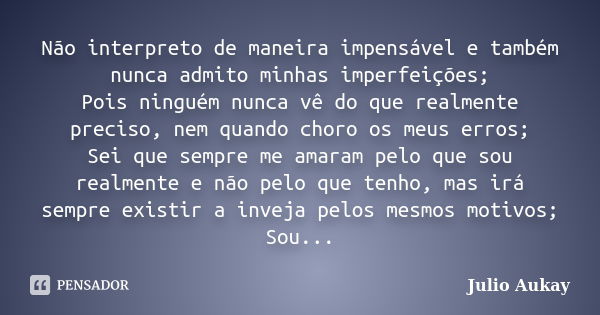 Não interpreto de maneira impensável e também nunca admito minhas imperfeições;
Pois ninguém nunca vê do que realmente preciso, nem quando choro os meus erros;
Sei que sempre me amaram pelo que sou realmente e não pelo que tenho, mas irá sempre existir a inveja pelos mesmos motivos;
Sou...

PENSADOR

Julio Aukay